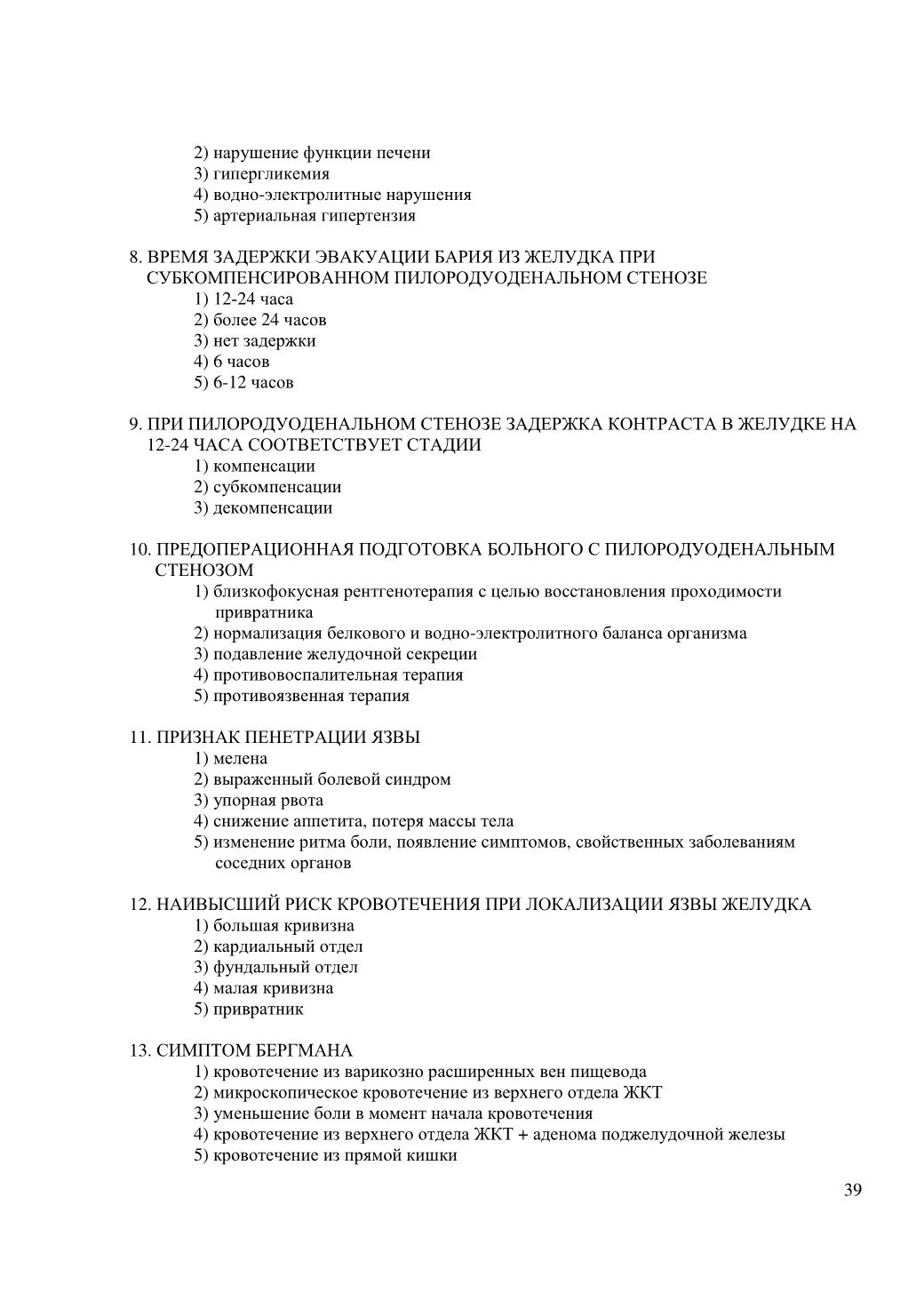 2) нарушение функции печени
3) гипергликемия
4) водно-электролитные нарушения
5) артериальная гипертензия

8. ВРЕМЯ ЗАДЕРЖКИ ЭВАКУАЦИИ БАРИЯ ИЗ ЖЕЛУДКА ПРИ СУБКОМПЕНСИРОВАННОМ ПИЛОРОДУОДЕНАЛЬНОМ СТЕНОЗЕ
1) 12-24 часа
2) более 24 часов
3) нет задержки
4) 6 часов
5) 6-12 часов

9. ПРИ ПИЛОРОДУОДЕНАЛЬНОМ СТЕНОЗЕ ЗАДЕРЖКА КОНТРАСТА В ЖЕЛУДКЕ НА 12-24 ЧАСА СООТВЕТСТВУЕТ СТАДИИ
1) компенсации
2) субкомпенсации
3) декомпенсации

10. ПРЕДОПЕРАЦИОННАЯ ПОДГОТОВКА БОЛЬНОГО С ПИЛОРОДУОДЕНАЛЬНЫМ СТЕНОЗОМ
1) близкофокусная рентгенотерапия с целью восстановления проходимости привратника
2) нормализация белкового и водно-электролитного баланса организма
3) подавление желудочной секреции
4) противовоспалительная терапия
5) противоязвенная терапия

11. ПРИЗНАК ПЕНЕТРАЦИИ ЯЗВЫ
1) мелена
2) выраженный болевой синдром
3) упорная рвота
4) снижение аппетита, потеря массы тела
5) изменение ритма боли, появление симптомов, свойственных заболеваниям соседних органов

12. НАИВЫСШИЙ РИСК КРОВОТЕЧЕНИЯ ПРИ ЛОКАЛИЗАЦИИ ЯЗВЫ ЖЕЛУДКА
1) большая кривизна
2) кардиальный отдел
3) фундальный отдел
4) малая кривизна
5) привратник

13. СИМПТОМ БЕРГМАНА
1) кровотечение из варикозно расширенных вен пищевода
2) микроскопическое кровотечение из верхнего отдела ЖКТ
3) уменьшение боли в момент начала кровотечения
4) кровотечение из верхнего отдела ЖКТ + аденома поджелудочной железы
5) кровотечение из прямой кишки

39